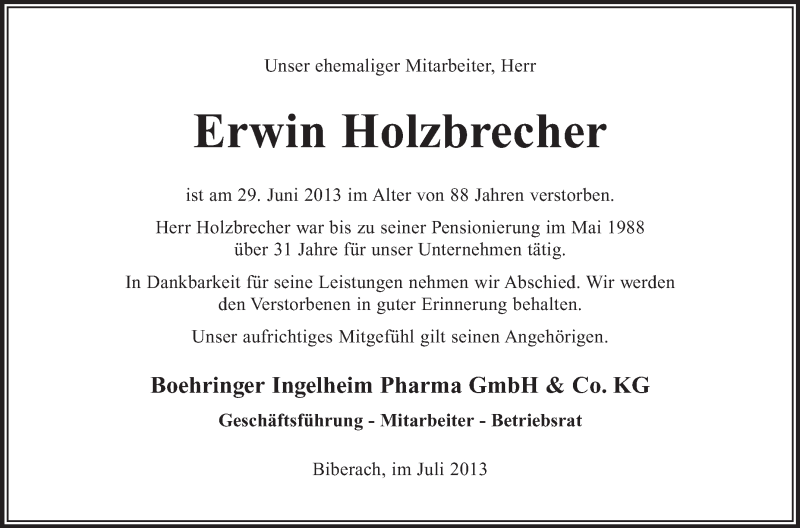 Unser ehemaliger Mitarbeiter, Herr

Erwin Holzbrecher

ist am 29. Juni 2013 im Alter von 88 Jahren verstorben.

Herr Holzbrecher war bis zu seiner Pensionierung im Mai 1988 über 31 Jahre für unser Unternehmen tätig.

In Dankbarkeit für seine Leistungen nehmen wir Abschied. Wir werden den Verstorbenen in guter Erinnerung behalten.

Unser aufrichtiges Mitgefühl gilt seinen Angehörigen.

Boehringer Ingelheim Pharma GmbH & Co. KG

Geschäftsführung - Mitarbeiter - Betriebsrat

Biberach, im Juli 2013